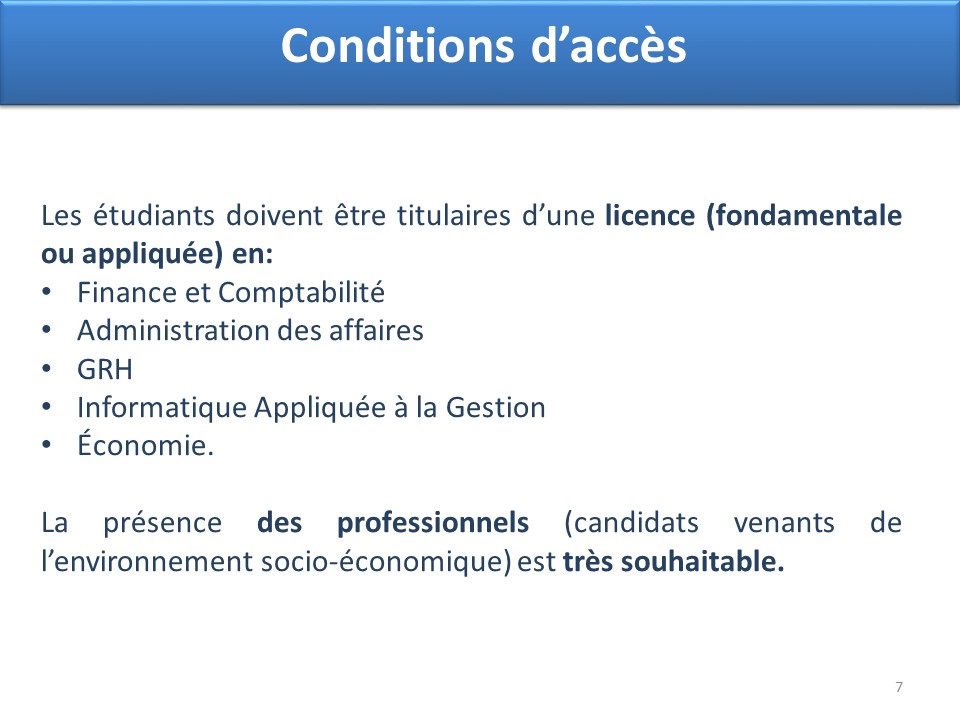 Conditions d’accès

Les étudiants doivent être titulaires d’une licence (fondamentale ou appliquée) en:
• Finance et Comptabilité
• Administration des affaires
• GRH
• Informatique Appliquée à la Gestion
• Économie.

La présence des professionnels (candidats venants de l’environnement socio-économique) est très souhaitable.

7